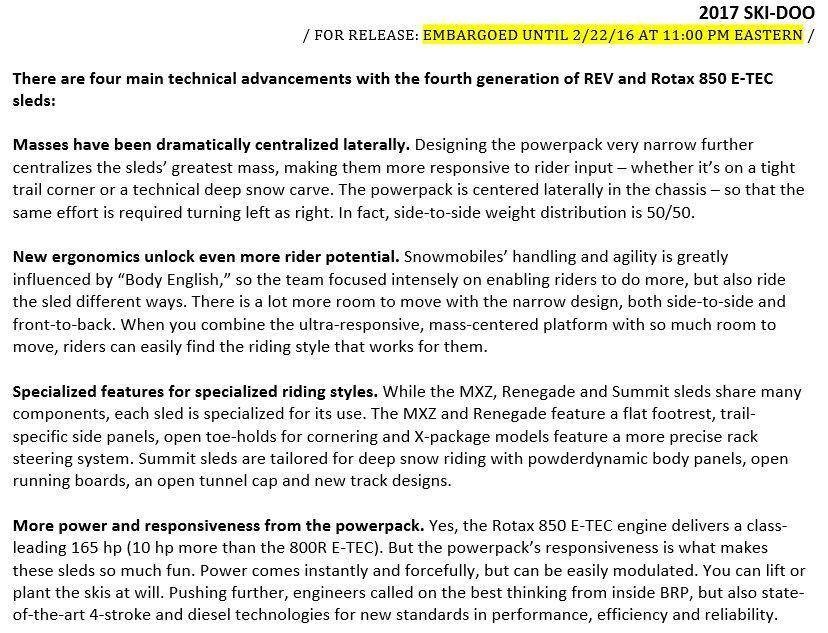 2017 SKI-DOO
/ FOR RELEASE: EMBARGOED UNTIL 2/22/16 AT 11:00 PM EASTERN /

There are four main technical advancements with the fourth generation of REV and Rotax 850 E-TEC sleds:

Masses have been dramatically centralized laterally. Designing the powerpack very narrow further centralizes the sleds' greatest mass, making them more responsive to rider input – whether it's on a tight trail corner or a technical deep snow carve. The powerpack is centered laterally in the chassis – so that the same effort is required turning left as right. In fact, side-to-side weight distribution is 50/50.

New ergonomics unlock even more rider potential. Snowmobiles' handling and agility is greatly influenced by "Body English," so the team focused intensely on enabling riders to do more, but also ride the sled different ways. There is a lot more room to move with the narrow design, both side-to-side and front-to-back. When you combine the ultra-responsive, mass-centered platform with so much room to move, riders can easily find the riding style that works for them.

Specialized features for specialized riding styles. While the MXZ, Renegade and Summit sleds share many components, each sled is specialized for its use. The MXZ and Renegade feature a flat footrest, trail-specific side panels, open toe-holds for cornering and X-package models feature a more precise rack steering system. Summit sleds are tailored for deep snow riding with powderdynamic body panels, open running boards, an open tunnel cap and new track designs.

More power and responsiveness from the powerpack. Yes, the Rotax 850 E-TEC engine delivers a class-leading 165 hp (10 hp more than the 800R E-TEC). But the powerpack's responsiveness is what makes these sleds so much fun. Power comes instantly and forcefully, but can be easily modulated. You can lift or plant the skis at will. Pushing further, engineers called on the best thinking from inside BRP, but also state-of-the-art 4-stroke and diesel technologies for new standards in performance, efficiency and reliability.